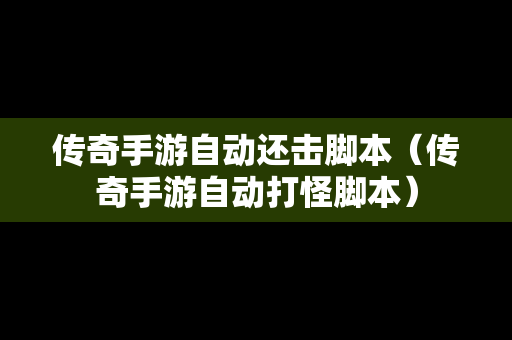 传奇手游自动还击脚本（传奇手游自动打怪脚本）